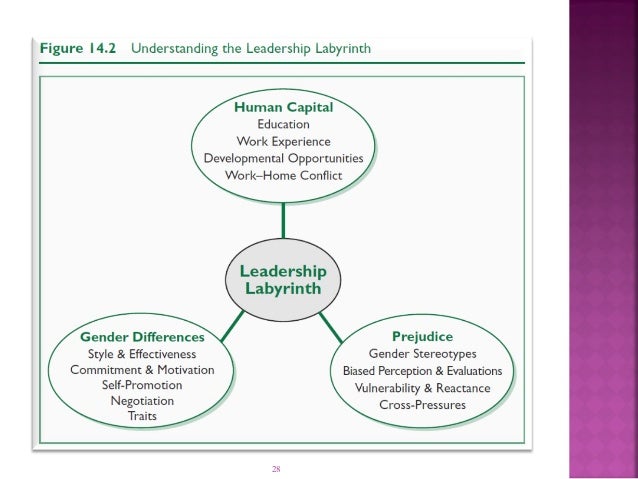 Figure 14.2 Understanding the Leadership Labyrinth

Human Capital
Education
Work Experience
Developmental Opportunities
Work–Home Conflict

Leadership Labyrinth

Gender Differences
Style & Effectiveness
Commitment & Motivation
Self-Promotion
Negotiation
Traits

Prejudice
Gender Stereotypes
Biased Perception & Evaluations
Vulnerability & Reactance
Cross-Pressures

28